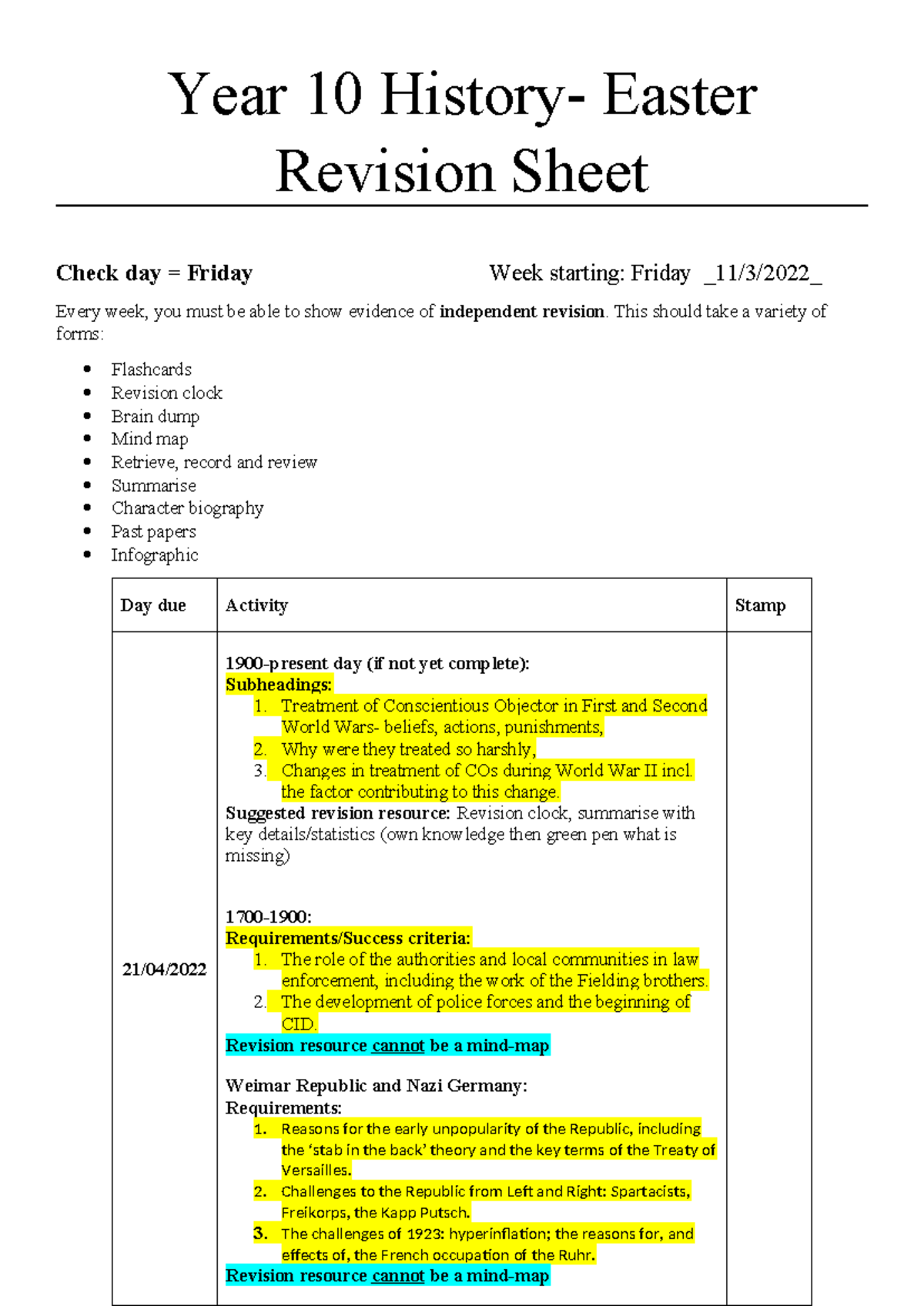 Year 10 History- Easter Revision Sheet

Check day = Friday

Week starting: Friday _11/3/2022_

Every week, you must be able to show evidence of independent revision. This should take a variety of forms:

• Flashcards
• Revision clock
• Brain dump
• Mind map
• Retrieve, record and review
• Summarise
• Character biography
• Past papers
• Infographic

| Day due | Activity | Stamp |
|---|---|---|
| 21/04/2022 | 1900-present day (if not yet complete): Subheadings: 1. Treatment of Conscientious Objector in First and Second World Wars- beliefs, actions, punishments, 2. Why were they treated so harshly, 3. Changes in treatment of COs during World War II incl. the factor contributing to this change. Suggested revision resource: Revision clock, summarise with key details/statistics (own knowledge then green pen what is missing) 1700-1900: Requirements/Success criteria: 1. The role of the authorities and local communities in law enforcement, including the work of the Fielding brothers. 2. The development of police forces and the beginning of CID. Revision resource cannot be a mind-map Weimar Republic and Nazi Germany: Requirements: 1. Reasons for the early unpopularity of the Republic, including the 'stab in the back' theory and the key terms of the Treaty of Versailles. 2. Challenges to the Republic from Left and Right: Spartacists, Freikorps, the Kapp Putsch. 3. The challenges of 1923: hyperinflation; the reasons for, and effects of, the French occupation of the Ruhr. Revision resource cannot be a mind-map | |